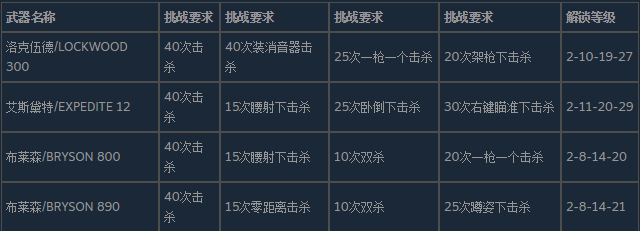 | 武器名称 | 挑战要求 | 挑战要求 | 挑战要求 | 挑战要求 | 解锁等级 |
|---|---|---|---|---|---|
| 洛克伍德/LOCKWOOD 300 | 40次击杀 | 40次装消音器击杀 | 25次一枪一个击杀 | 20次架枪下击杀 | 2-10-19-27 |
| 艾斯佩特/EXPEDITE 12 | 40次击杀 | 15次腰射下击杀 | 25次卧倒下击杀 | 30次右键瞄准下击杀 | 2-11-20-29 |
| 布莱森/BRYSON 800 | 40次击杀 | 15次腰射下击杀 | 10次双杀 | 20次一枪一个击杀 | 2-8-14-20 |
| 布莱森/BRYSON 890 | 40次击杀 | 15次零距离击杀 | 10次双杀 | 25次蹲姿下击杀 | 2-8-14-21 |